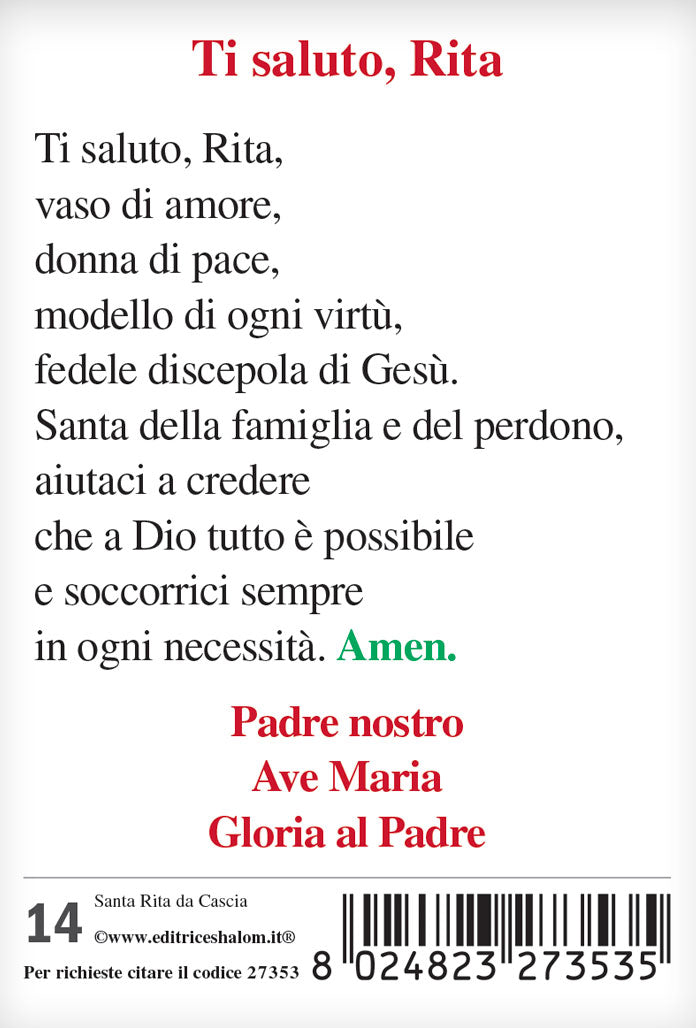 Ti saluto, Rita

Ti saluto, Rita,
vaso di amore,
donna di pace,
modello di ogni virtù,
fedele discepola di Gesù.
Santa della famiglia e del perdono,
aiutaci a credere
che a Dio tutto è possibile
e soccorrici sempre
in ogni necessità. Amen.

Padre nostro
Ave Maria
Gloria al Padre

14 Santa Rita da Cascia
©www.editriceshalom.it®
Per richieste citare il codice 27353

8 024823 273535